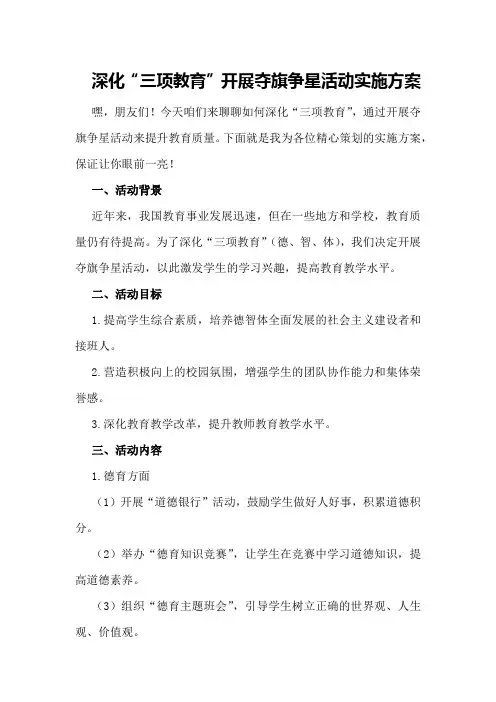 深化“三项教育”开展夺旗争星活动实施方案

嘿，朋友们！今天咱们来聊聊如何深化“三项教育”，通过开展夺旗争星活动来提升教育质量。下面就是我为各位精心策划的实施方案，保证让你眼前一亮！

一、活动背景

近年来，我国教育事业发展迅速，但在一些地方和学校，教育质量仍有待提高。为了深化“三项教育”（德、智、体），我们决定开展夺旗争星活动，以此激发学生的学习兴趣，提高教育教学水平。

二、活动目标

1.提高学生综合素质，培养德智体全面发展的社会主义建设者和接班人。

2.营造积极向上的校园氛围，增强学生的团队协作能力和集体荣誉感。

3.深化教育教学改革，提升教师教育教学水平。

三、活动内容

1.德育方面

（1）开展“道德银行”活动，鼓励学生做好人好事，积累道德积分。

（2）举办“德育知识竞赛”，让学生在竞赛中学习道德知识，提高道德素养。

（3）组织“德育主题班会”，引导学生树立正确的世界观、人生观、价值观。